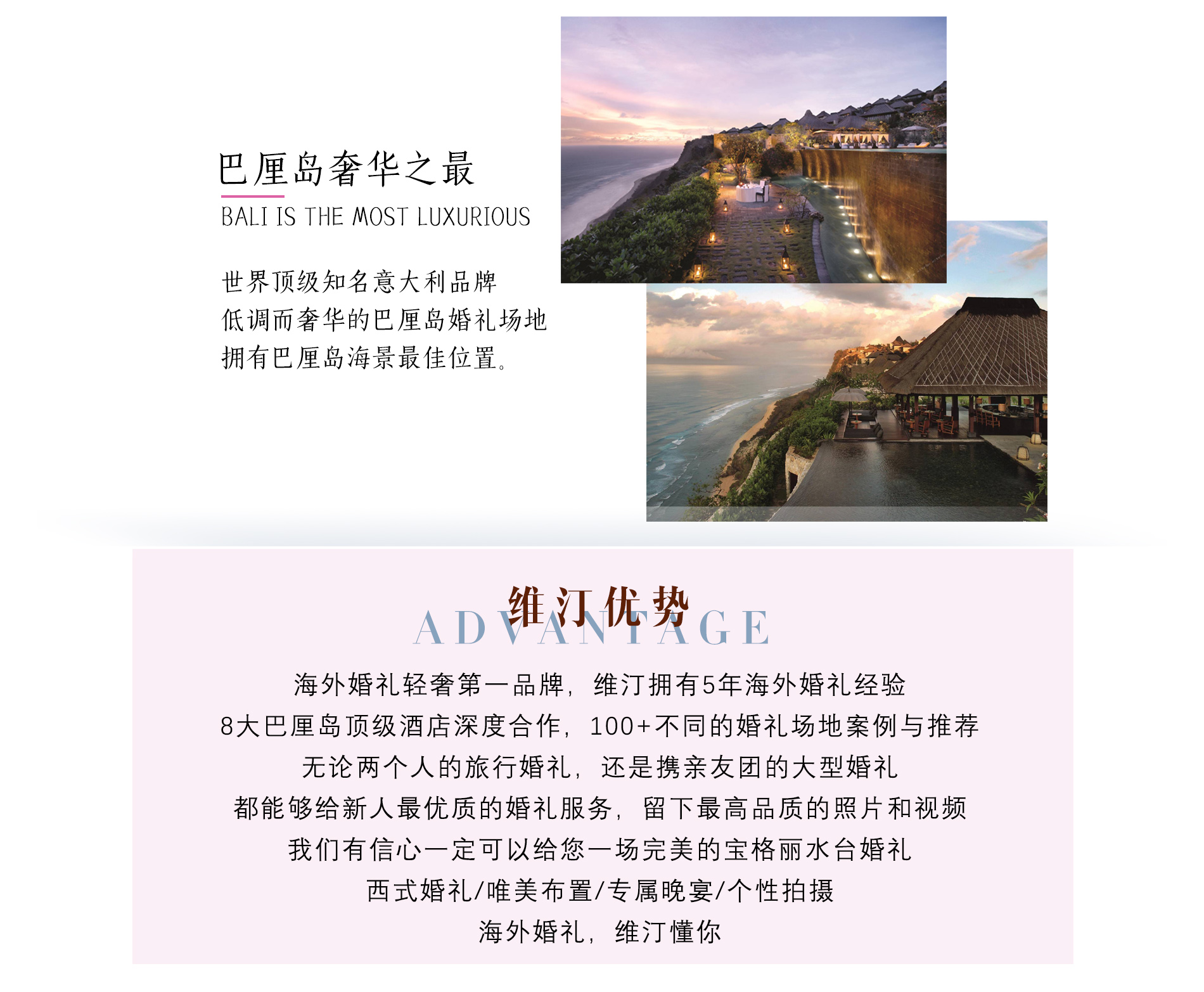 巴厘岛奢华之最

BALI IS THE MOST LUXURIOUS

世界顶级知名意大利品牌
低调而奢华的巴厘岛婚礼场地
拥有巴厘岛海景最佳位置。

维汀优势
ADVANTAGE

海外婚礼轻奢第一品牌，维汀拥有5年海外婚礼经验
8大巴厘岛顶级酒店深度合作，100+不同的婚礼场地案例与推荐
无论两个人的旅行婚礼，还是携亲友团的大型婚礼
都能够给新人最优质的婚礼服务，留下最高品质的照片和视频
我们有信心一定可以给您一场完美的宝格丽水台婚礼
西式婚礼/唯美布置/专属晚宴/个性拍摄
海外婚礼，维汀懂你